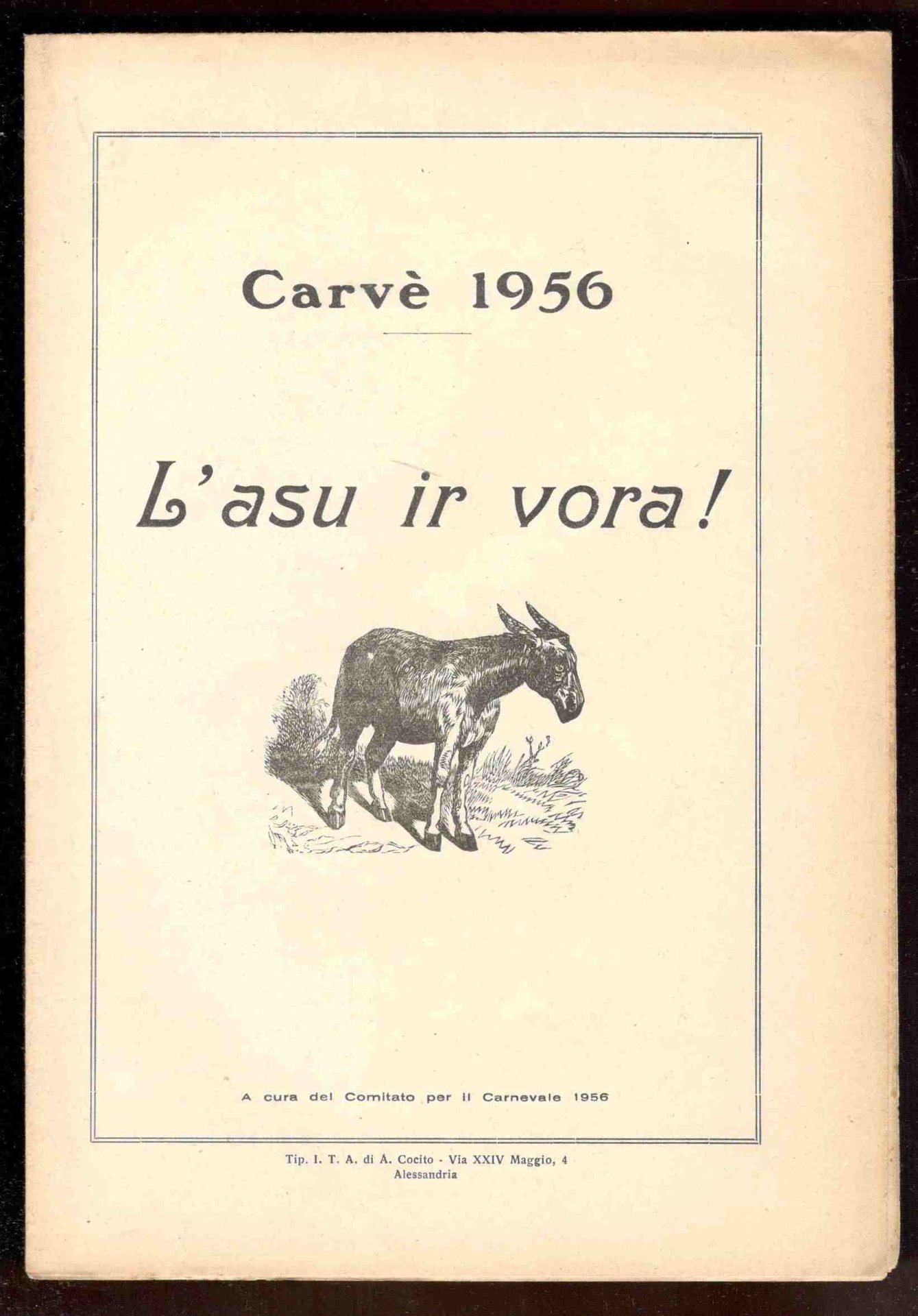 Carvè 1956

L'asu ir vora!

A cura del Comitato per il Carnevale 1956

Tip. I. T. A. di A. Cocito - Via XXIV Maggio, 4
Alessandria